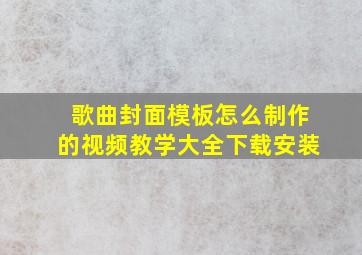 歌曲封面模板怎么制作的视频教学大全下载安装